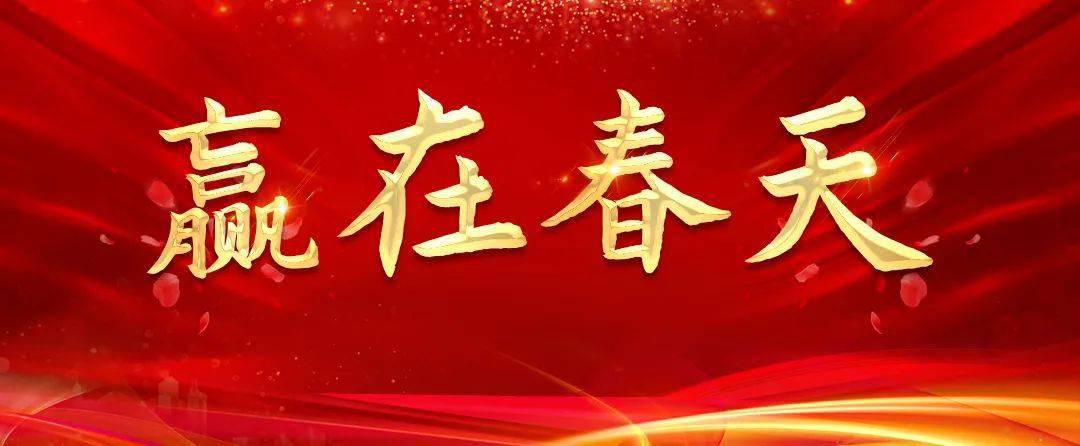 赢在春天